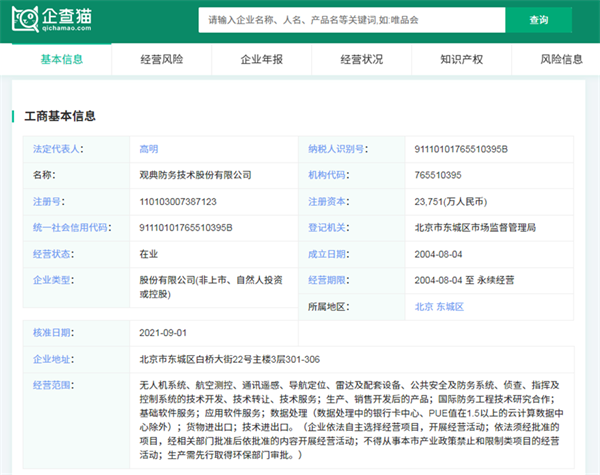 企查猫
qichamao.com

请输入企业名称、人名、产品名等关键词,如:唯品会

查询

基本信息 经营风险 企业年报 经营状况 知识产权 风险信息

工商基本信息

| 法定代表人: | 高明 | 纳税人识别号: | 91110101765510395B |
|---|---|---|---|
| 名称: | 观典防务技术股份有限公司 | 机构代码: | 765510395 |
| 注册号: | 110103007387123 | 注册资本: | 23,751(万人民币) |
| 统一社会信用代码: | 91110101765510395B | 登记机关: | 北京市东城区市场监督管理局 |
| 经营状态: | 在业 | 成立日期: | 2004-08-04 |
| 企业类型: | 股份有限公司(非上市、自然人投资或控股) | 经营期限: | 2004-08-04 至 永续经营 |
| | | 所属地区: | 北京 东城区 |
| 核准日期: | 2021-09-01 | | |
| 企业地址: | 北京市东城区白桥大街22号主楼3层301-306 | | |
| 经营范围: | 无人机系统、航空测控、通讯遥感、导航定位、雷达及配套设备、公共安全及防务系统、侦查、指挥及控制系统的技术开发、技术转让、技术服务;生产、销售开发后的产品;国际防务工程技术研究合作;基础软件服务;应用软件服务;数据处理(数据处理中的银行卡中心、PUE值在1.5以上的云计算数据中心除外);货物进出口;技术进出口。(企业依法自主选择经营项目,开展经营活动;依法须经批准的项目,经相关部门批准后依批准的内容开展经营活动;不得从事本市产业政策禁止和限制类项目的经营活动;生产需先行取得环保部门审批。) | | |